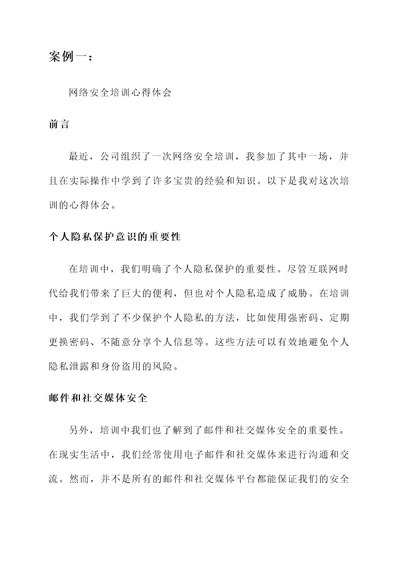 案例一：

网络安全培训心得体会

前言

最近，公司组织了一次网络安全培训，我参加了其中一场，并且在实际操作中学到了许多宝贵的经验和知识。以下是我对这次培训的心得体会。

个人隐私保护意识的重要性

在培训中，我们明确了个人隐私保护的重要性。尽管互联网时代给我们带来了巨大的便利，但也对个人隐私造成了威胁。在培训中，我们学到了不少保护个人隐私的方法，比如使用强密码、定期更换密码、不随意分享个人信息等。这些方法可以有效地避免个人隐私泄露和身份盗用的风险。

邮件和社交媒体安全

另外，培训中我们也了解到了邮件和社交媒体安全的重要性。在现实生活中，我们经常使用电子邮件和社交媒体来进行沟通和交流。然而，并不是所有的邮件和社交媒体平台都能保证我们的安全